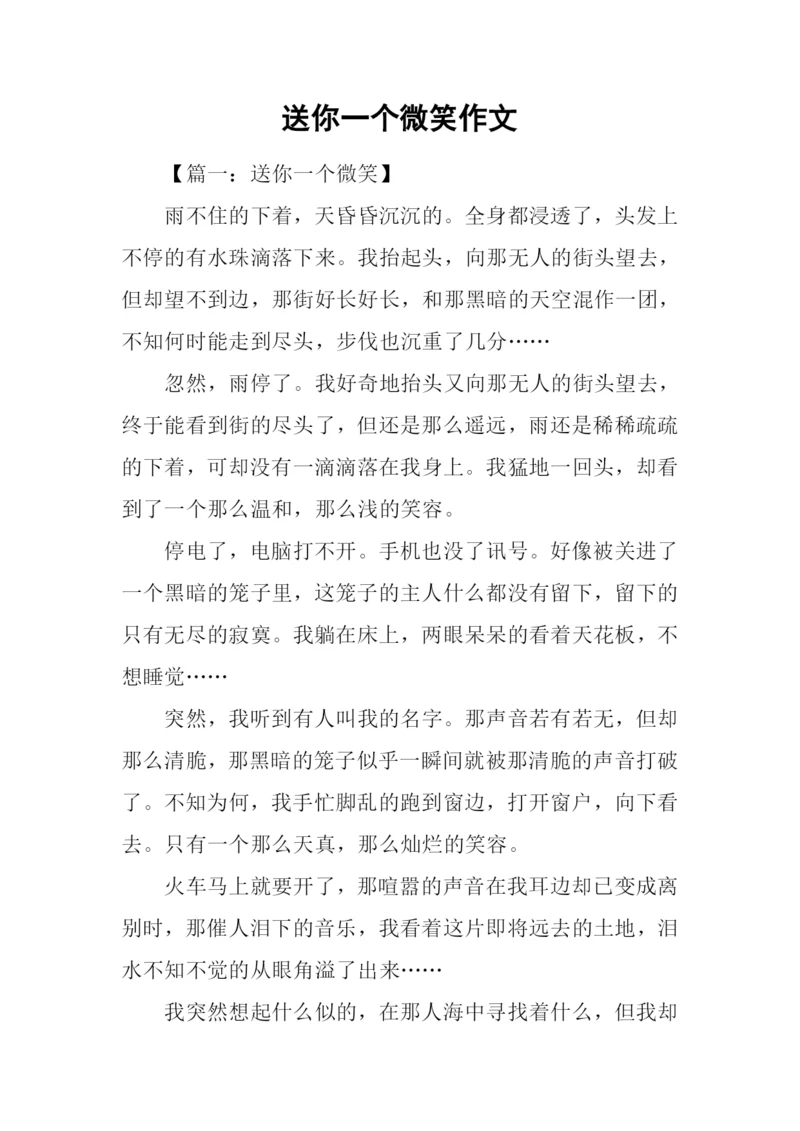 送你一个微笑作文

【篇一：送你一个微笑】

雨不住的下着，天昏昏沉沉的。全身都浸透了，头发上不停的有水珠滴落下来。我抬起头，向那无人的街头望去，但却望不到边，那街好长好长，和那黑暗的天空混作一团，不知何时能走到尽头，步伐也沉重了几分……

忽然，雨停了。我好奇地抬头又向那无人的街头望去，终于能看到街的尽头了，但还是那么遥远，雨还是稀稀疏疏的下着，可却没有一滴滴落在我身上。我猛地一回头，却看到了一个那么温和，那么浅的笑容。

停电了，电脑打不开。手机也没了讯号。好像被关进了一个黑暗的笼子里，这笼子的主人什么都没有留下，留下的只有无尽的寂寞。我躺在床上，两眼呆呆的看着天花板，不想睡觉……

突然，我听到有人叫我的名字。那声音若有若无，但却那么清脆，那黑暗的笼子似乎一瞬间就被那清脆的声音打破了。不知为何，我手忙脚乱的跑到窗边，打开窗户，向下看去。只有一个那么天真，那么灿烂的笑容。

火车马上就要开了，那喧嚣的声音在我耳边却已变成离别时，那催人泪下的音乐，我看着这片即将远去的土地，泪水不知不觉的从眼角溢了出来……

我突然想起什么似的，在那人海中寻找着什么，但我却